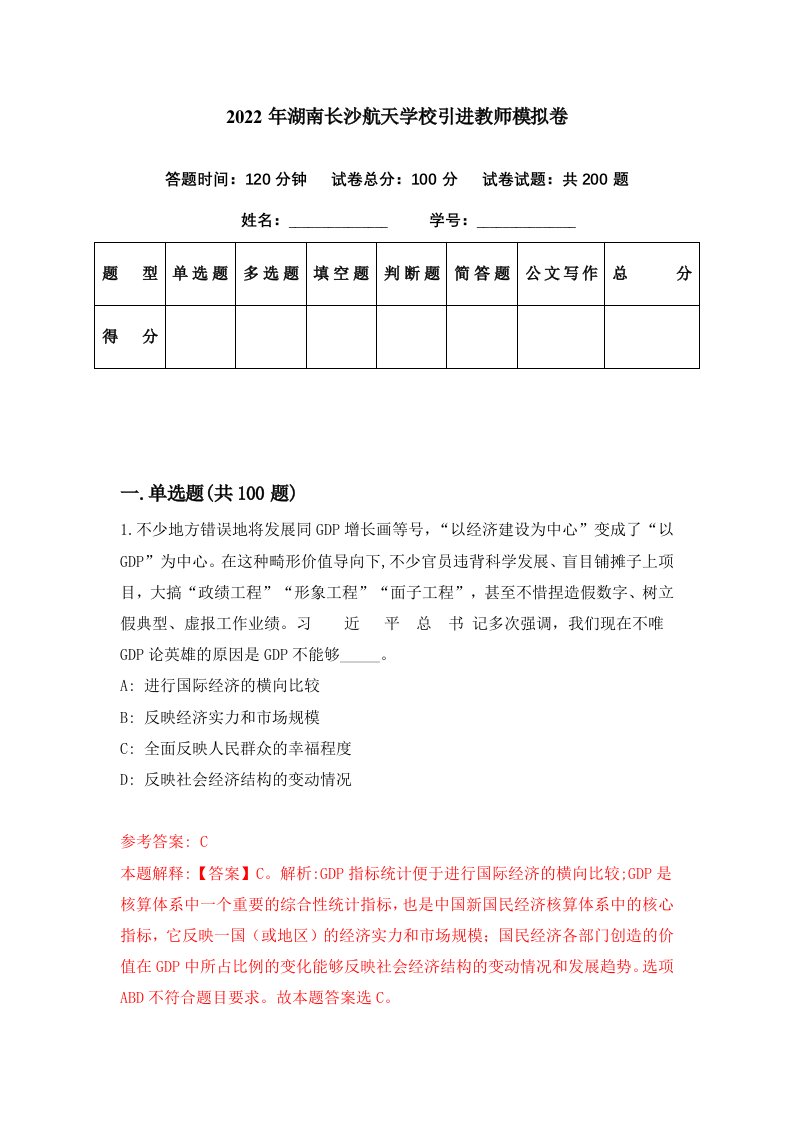 2022年湖南长沙航天学校引进教师模拟卷

答题时间：120分钟　试卷总分：100分　试卷试题：共200题

姓名：____________　学号：____________

| 题　型 | 单选题 | 多选题 | 填空题 | 判断题 | 简答题 | 公文写作 | 总　分 |
|---|---|---|---|---|---|---|---|
| 得　分 | | | | | | | |

一.单选题(共100题)

1.不少地方错误地将发展同GDP增长画等号，“以经济建设为中心”变成了“以GDP”为中心。在这种畸形价值导向下,不少官员违背科学发展、盲目铺摊子上项目，大搞“政绩工程”“形象工程”“面子工程”，甚至不惜捏造假数字、树立假典型、虚报工作业绩。习　近　平　总　书　记多次强调，我们现在不唯GDP论英雄的原因是GDP不能够_____。
A: 进行国际经济的横向比较
B: 反映经济实力和市场规模
C: 全面反映人民群众的幸福程度
D: 反映社会经济结构的变动情况

参考答案: C
本题解释:【答案】C。解析:GDP指标统计便于进行国际经济的横向比较;GDP是核算体系中一个重要的综合性统计指标，也是中国新国民经济核算体系中的核心指标，它反映一国（或地区）的经济实力和市场规模；国民经济各部门创造的价值在GDP中所占比例的变化能够反映社会经济结构的变动情况和发展趋势。选项ABD不符合题目要求。故本题答案选C。